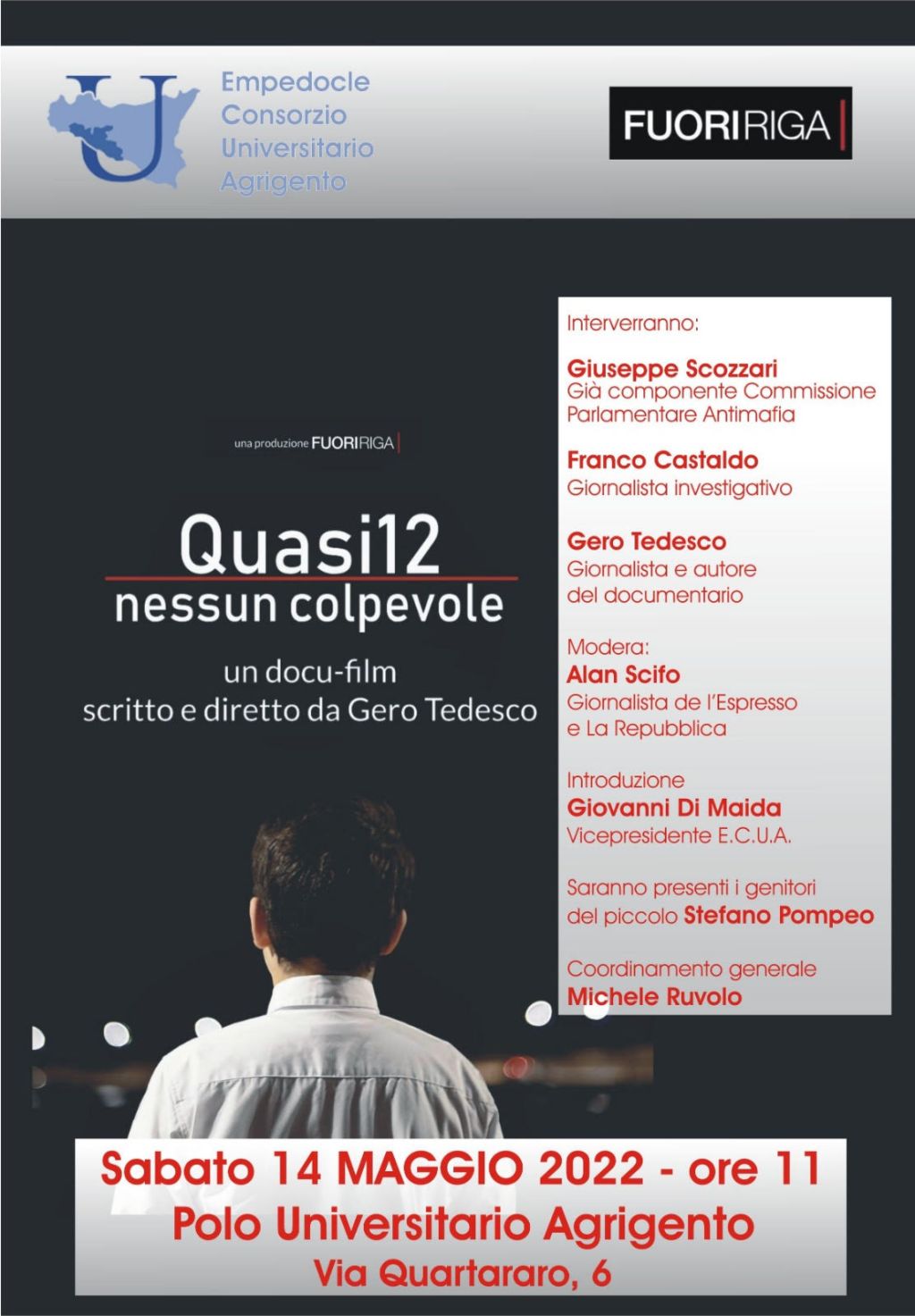 Empedocle
Consorzio
Universitario
Agrigento

FUORIRIGA

una produzione FUORIRIGA

Quasi12
nessun colpevole

un docu-film
scritto e diretto da Gero Tedesco

Interverranno:

Giuseppe Scozzari
Già componente Commissione Parlamentare Antimafia

Franco Castaldo
Giornalista investigativo

Gero Tedesco
Giornalista e autore del documentario

Modera:
Alan Scifo
Giornalista de l'Espresso e La Repubblica

Introduzione
Giovanni Di Maida
Vicepresidente E.C.U.A.

Saranno presenti i genitori del piccolo Stefano Pompeo

Coordinamento generale
Michele Ruvolo

Sabato 14 MAGGIO 2022 - ore 11
Polo Universitario Agrigento
Via Quartararo, 6